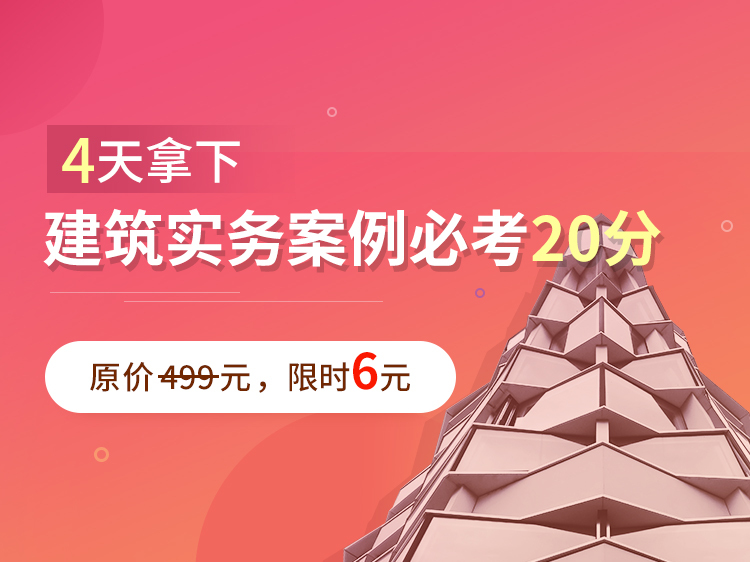 4天拿下

建筑实务案例必考20分

原价 499元，限时6元